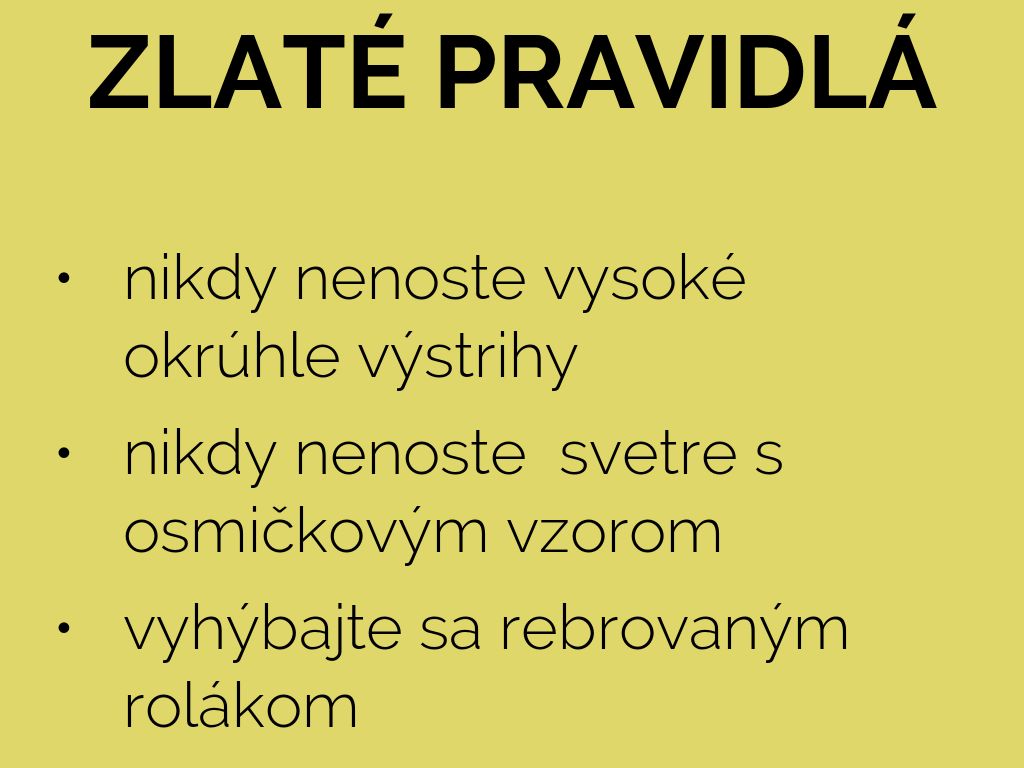 ZLATÉ PRAVIDLÁ

• nikdy nenoste vysoké okrúhle výstrihy
• nikdy nenoste svetre s osmičkovým vzorom
• vyhýbajte sa rebrovaným rolákom